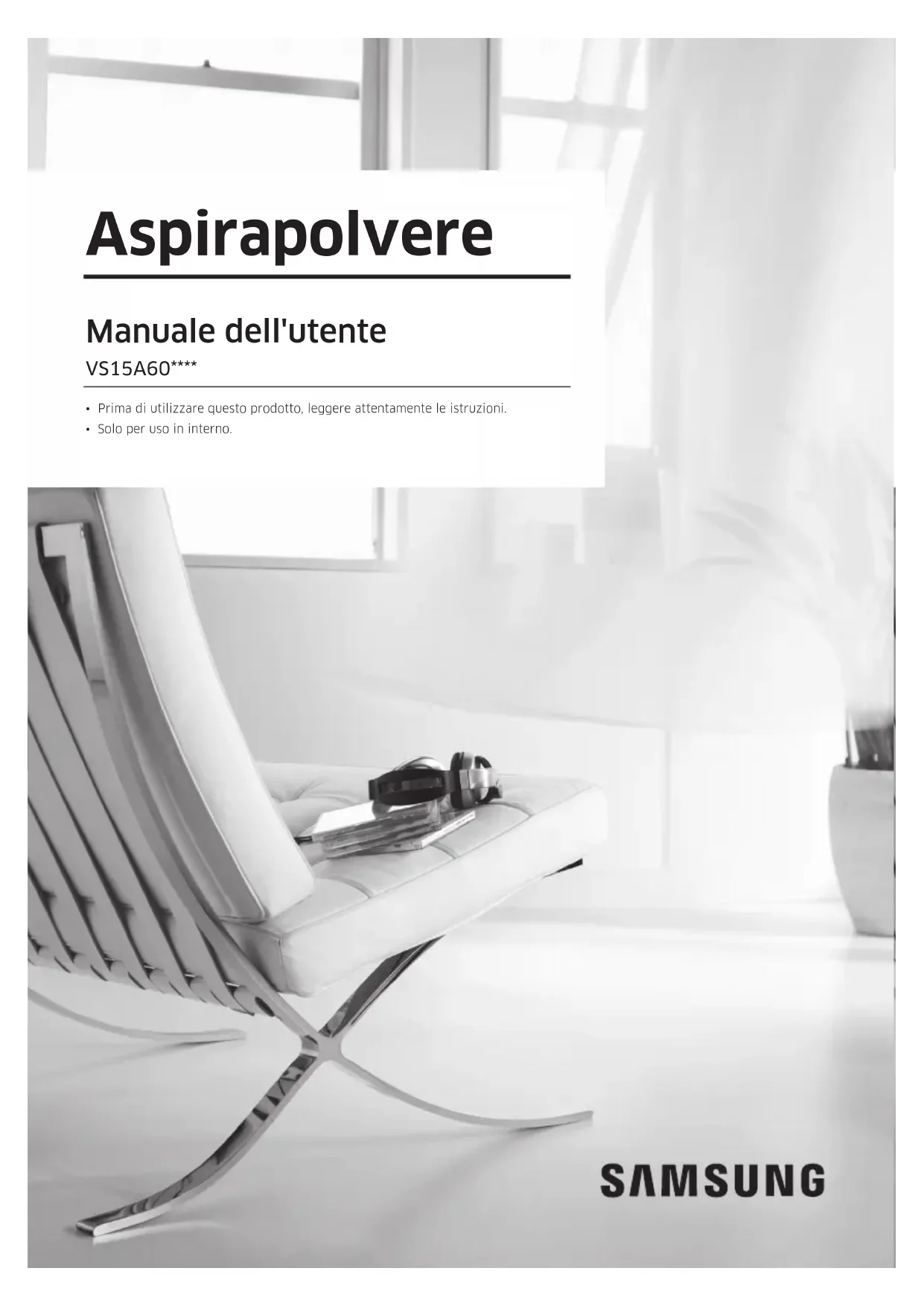 Aspirapolvere

Manuale dell'utente

VS15A60****

• Prima di utilizzare questo prodotto, leggere attentamente le istruzioni.
• Solo per uso in interno.

SAMSUNG